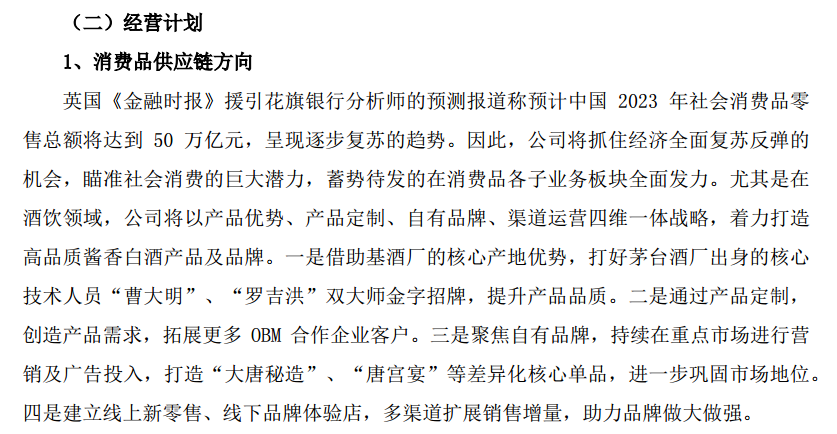 （二）经营计划

1、消费品供应链方向

英国《金融时报》援引花旗银行分析师的预测报道称预计中国2023年社会消费品零售总额将达到50万亿元，呈现逐步复苏的趋势。因此，公司将抓住经济全面复苏反弹的机会，瞄准社会消费的巨大潜力，蓄势待发的在消费品各子业务板块全面发力。尤其是在酒饮领域，公司将以产品优势、产品定制、自有品牌、渠道运营四维一体战略，着力打造高品质酱香白酒产品及品牌。一是借助基酒厂的核心产地优势，打好茅台酒厂出身的核心技术人员“曹大明”、“罗吉洪”双大师金字招牌，提升产品品质。二是通过产品定制，创造产品需求，拓展更多OBM合作企业客户。三是聚焦自有品牌，持续在重点市场进行营销及广告投入，打造“大唐秘造”、“唐宫宴”等差异化核心单品，进一步巩固市场地位。四是建立线上新零售、线下品牌体验店，多渠道扩展销售增量，助力品牌做大做强。